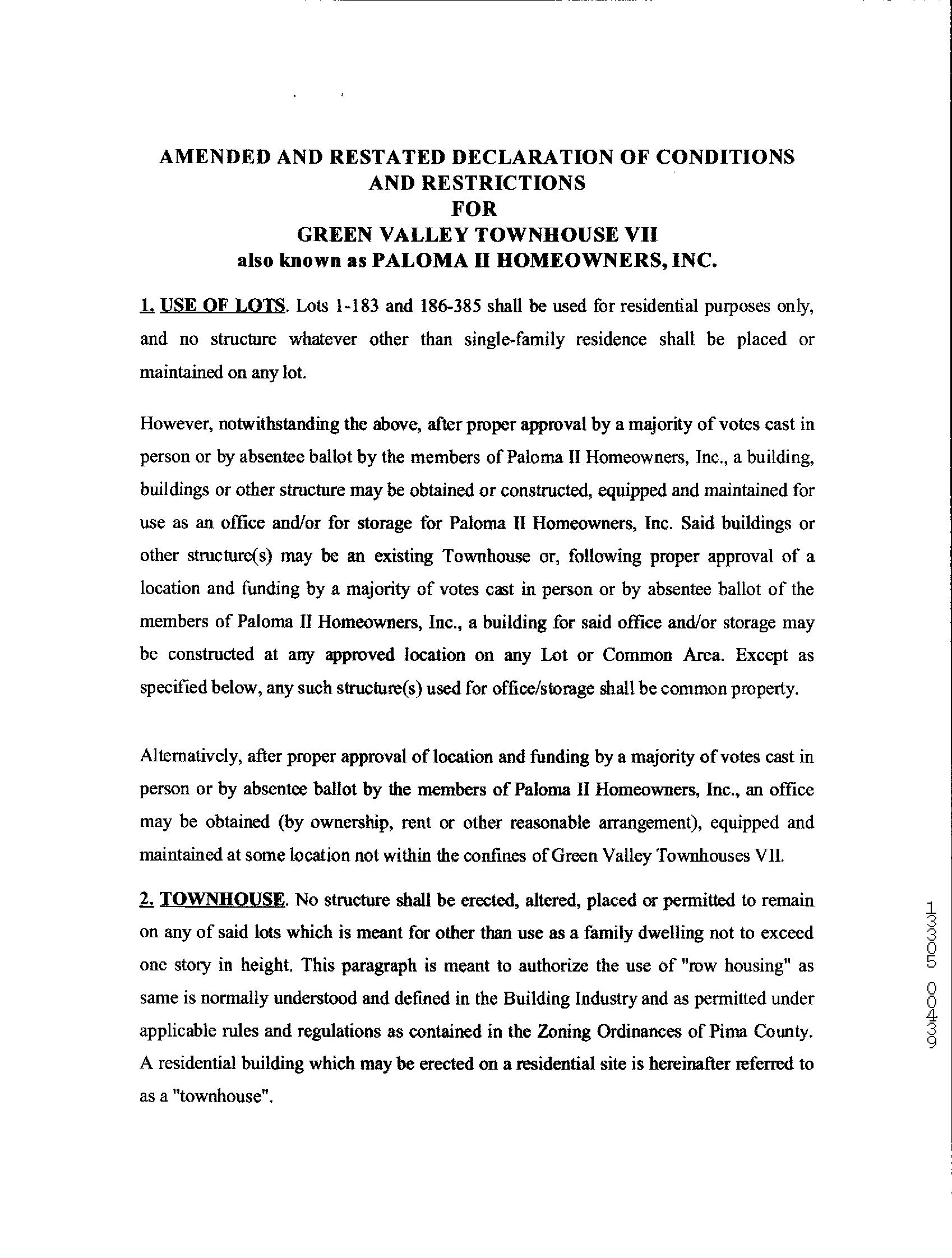 AMENDED AND RESTATED DECLARATION OF CONDITIONS AND RESTRICTIONS
FOR
GREEN VALLEY TOWNHOUSE VII
also known as PALOMA II HOMEOWNERS, INC.

1. USE OF LOTS. Lots 1-183 and 186-385 shall be used for residential purposes only, and no structure whatever other than single-family residence shall be placed or maintained on any lot.

However, notwithstanding the above, after proper approval by a majority of votes cast in person or by absentee ballot by the members of Paloma II Homeowners, Inc., a building, buildings or other structure may be obtained or constructed, equipped and maintained for use as an office and/or for storage for Paloma II Homeowners, Inc. Said buildings or other structure(s) may be an existing Townhouse or, following proper approval of a location and funding by a majority of votes cast in person or by absentee ballot of the members of Paloma II Homeowners, Inc., a building for said office and/or storage may be constructed at any approved location on any Lot or Common Area. Except as specified below, any such structure(s) used for office/storage shall be common property.

Alternatively, after proper approval of location and funding by a majority of votes cast in person or by absentee ballot by the members of Paloma II Homeowners, Inc., an office may be obtained (by ownership, rent or other reasonable arrangement), equipped and maintained at some location not within the confines of Green Valley Townhouses VII.

2. TOWNHOUSE. No structure shall be erected, altered, placed or permitted to remain on any of said lots which is meant for other than use as a family dwelling not to exceed one story in height. This paragraph is meant to authorize the use of "row housing" as same is normally understood and defined in the Building Industry and as permitted under applicable rules and regulations as contained in the Zoning Ordinances of Pima County. A residential building which may be erected on a residential site is hereinafter referred to as a "townhouse".

13305 00439